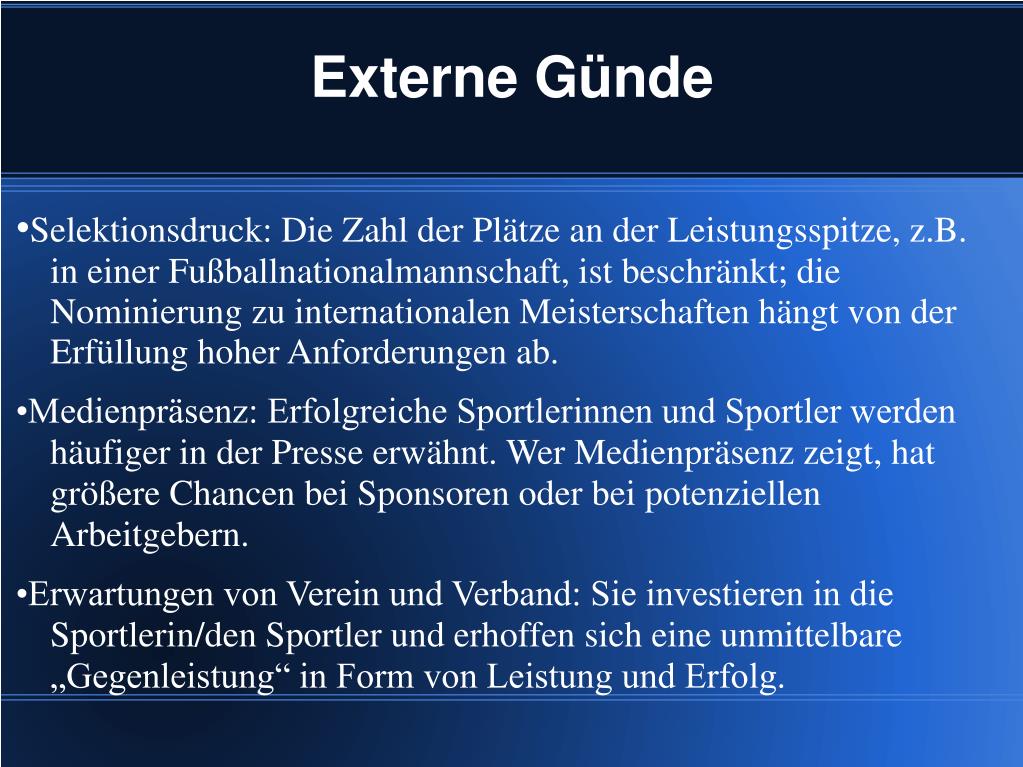 Externe Günde

•Selektionsdruck: Die Zahl der Plätze an der Leistungsspitze, z.B. in einer Fußballnationalmannschaft, ist beschränkt; die Nominierung zu internationalen Meisterschaften hängt von der Erfüllung hoher Anforderungen ab.

•Medienpräsenz: Erfolgreiche Sportlerinnen und Sportler werden häufiger in der Presse erwähnt. Wer Medienpräsenz zeigt, hat größere Chancen bei Sponsoren oder bei potenziellen Arbeitgebern.

•Erwartungen von Verein und Verband: Sie investieren in die Sportlerin/den Sportler und erhoffen sich eine unmittelbare „Gegenleistung“ in Form von Leistung und Erfolg.